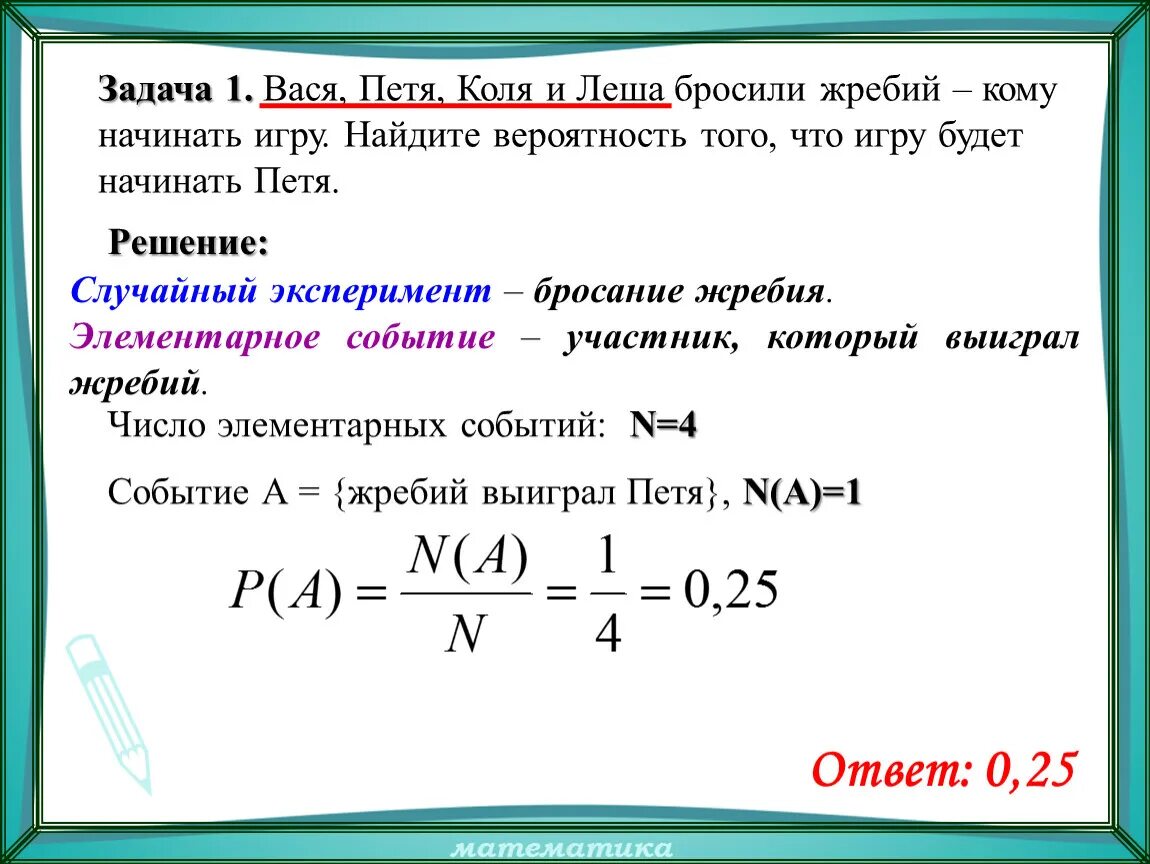 Задача 1. Вася, Петя, Коля и Леша бросили жребий – кому начинать игру. Найдите вероятность того, что игру будет начинать Петя.

Решение:

Случайный эксперимент – бросание жребия.

Элементарное событие – участник, который выиграл жребий.

Число элементарных событий: N=4

Событие А = {жребий выиграл Петя}, N(A)=1

$P(A) = \frac{N(A)}{N} = \frac{1}{4} = 0,25$

Ответ: 0,25

математика